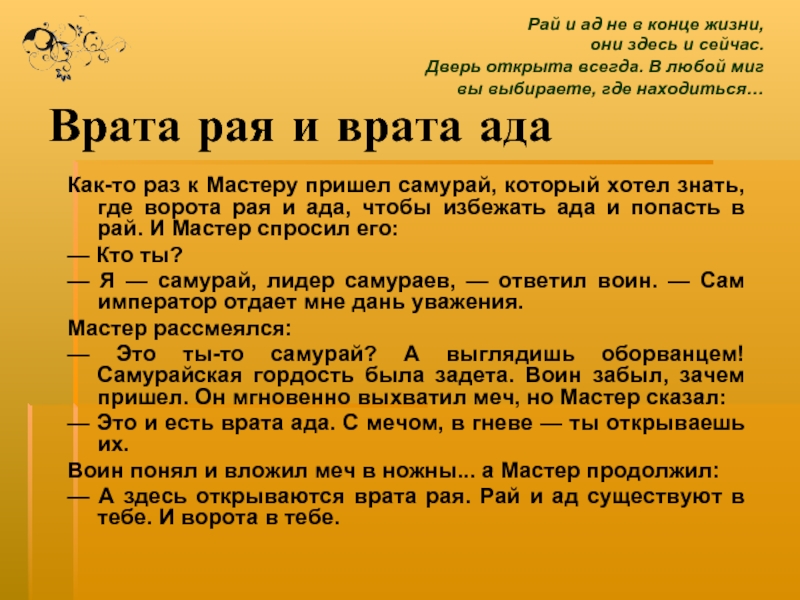 Рай и ад не в конце жизни, они здесь и сейчас. Дверь открыта всегда. В любой миг вы выбираете, где находиться…

Врата рая и врата ада

Как-то раз к Мастеру пришел самурай, который хотел знать, где ворота рая и ада, чтобы избежать ада и попасть в рай. И Мастер спросил его:

— Кто ты?

— Я — самурай, лидер самураев, — ответил воин. — Сам император отдает мне дань уважения.

Мастер рассмеялся:

— Это ты-то самурай? А выглядишь оборванцем! Самурайская гордость была задета. Воин забыл, зачем пришел. Он мгновенно выхватил меч, но Мастер сказал:

— Это и есть врата ада. С мечом, в гневе — ты открываешь их.

Воин понял и вложил меч в ножны... а Мастер продолжил:

— А здесь открываются врата рая. Рай и ад существуют в тебе. И ворота в тебе.